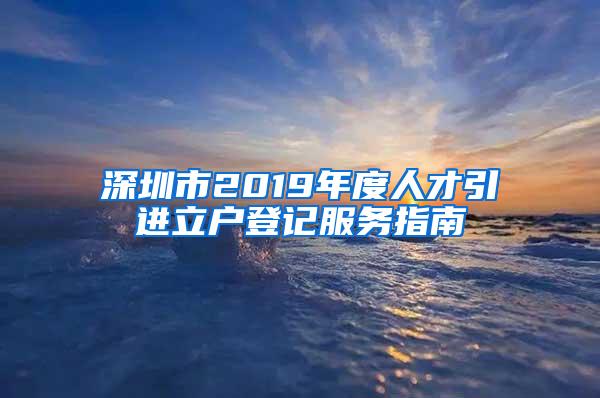 深圳市2019年度人才引进立户登记服务指南